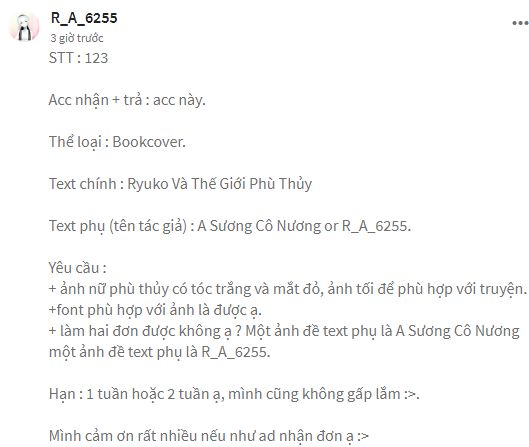 R_A_6255
3 giờ trước
STT : 123

Acc nhận + trả : acc này.

Thể loại : Bookcover.

Text chính : Ryuko Và Thế Giới Phù Thủy

Text phụ (tên tác giả) : A Sương Cô Nương or R_A_6255.

Yêu cầu :
+ ảnh nữ phù thủy có tóc trắng và mắt đỏ, ảnh tối để phù hợp với truyện.
+font phù hợp với ảnh là được ạ.
+ làm hai đơn được không ạ ? Một ảnh đề text phụ là A Sương Cô Nương một ảnh đề text phụ là R_A_6255.

Hạn : 1 tuần hoặc 2 tuần ạ, mình cũng không gấp lắm :>.

Mình cảm ơn rất nhiều nếu như ad nhận đơn ạ :>